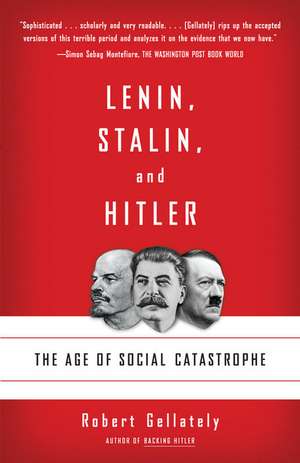 "Sophisticated . . . scholarly and very readable. . . . [Gellately] rips up the accepted versions of this terrible period and analyzes it on the evidence that we now have."
—Simon Sebag Montefiore, THE WASHINGTON POST BOOK WORLD

LENIN, STALIN, and HITLER

THE AGE OF SOCIAL CATASTROPHE

Robert Gellately
AUTHOR OF BACKING HITLER